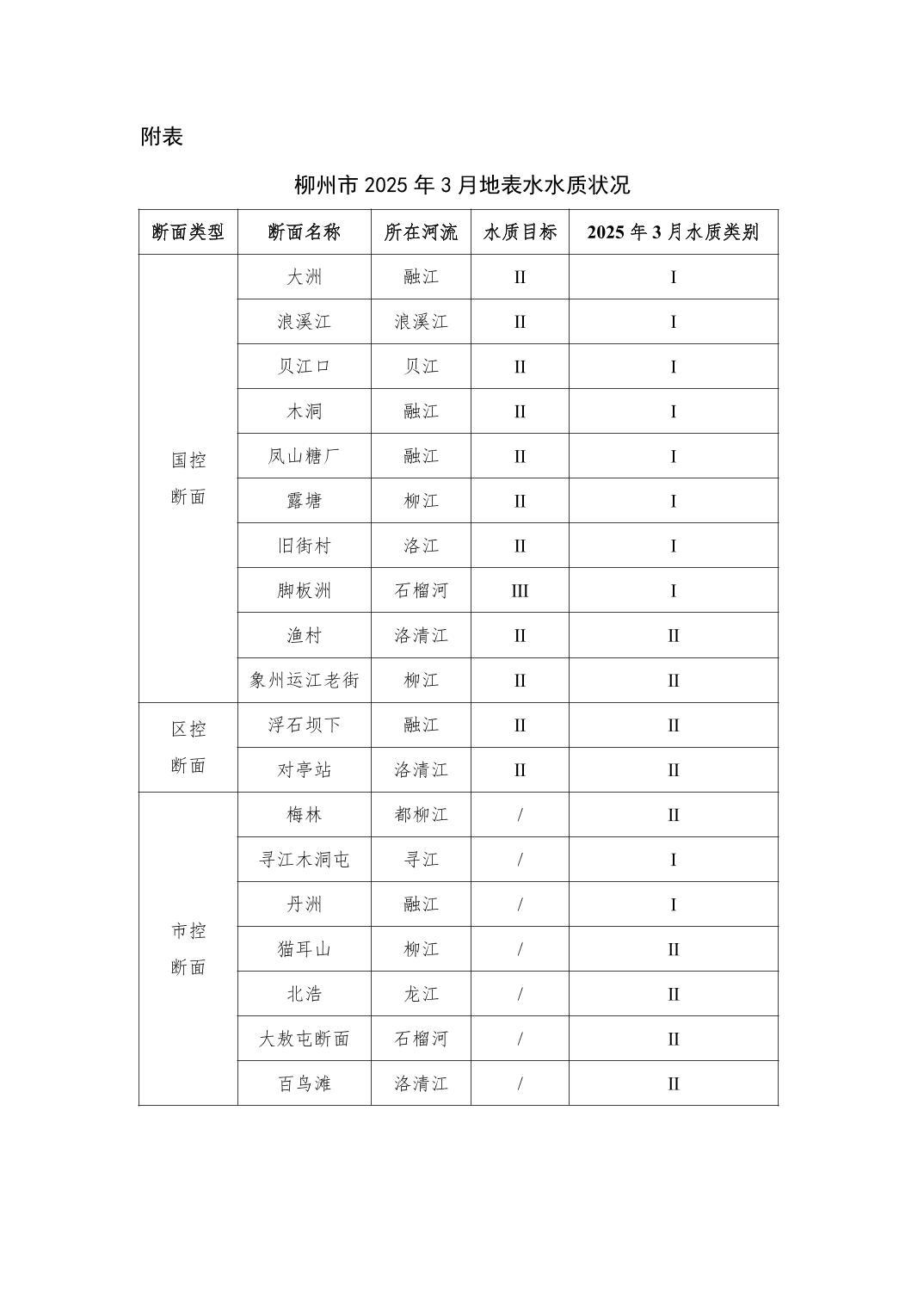 附表

柳州市 2025 年 3 月地表水水质状况

| 断面类型 | 断面名称 | 所在河流 | 水质目标 | 2025 年 3 月水质类别 |
|---|---|---|---|---|
| 国控断面 | 大洲 | 融江 | II | I |
| | 浪溪江 | 浪溪江 | II | I |
| | 贝江口 | 贝江 | II | I |
| | 木洞 | 融江 | II | I |
| | 凤山糖厂 | 融江 | II | I |
| | 露塘 | 柳江 | II | I |
| | 旧街村 | 洛江 | II | I |
| | 脚板洲 | 石榴河 | III | I |
| | 渔村 | 洛清江 | II | II |
| | 象州运江老街 | 柳江 | II | II |
| 区控断面 | 浮石坝下 | 融江 | II | II |
| | 对亭站 | 洛清江 | II | II |
| 市控断面 | 梅林 | 都柳江 | / | II |
| | 寻江木洞屯 | 寻江 | / | I |
| | 丹洲 | 融江 | / | I |
| | 猫耳山 | 柳江 | / | II |
| | 北浩 | 龙江 | / | II |
| | 大敖屯断面 | 石榴河 | / | II |
| | 百鸟滩 | 洛清江 | / | II |